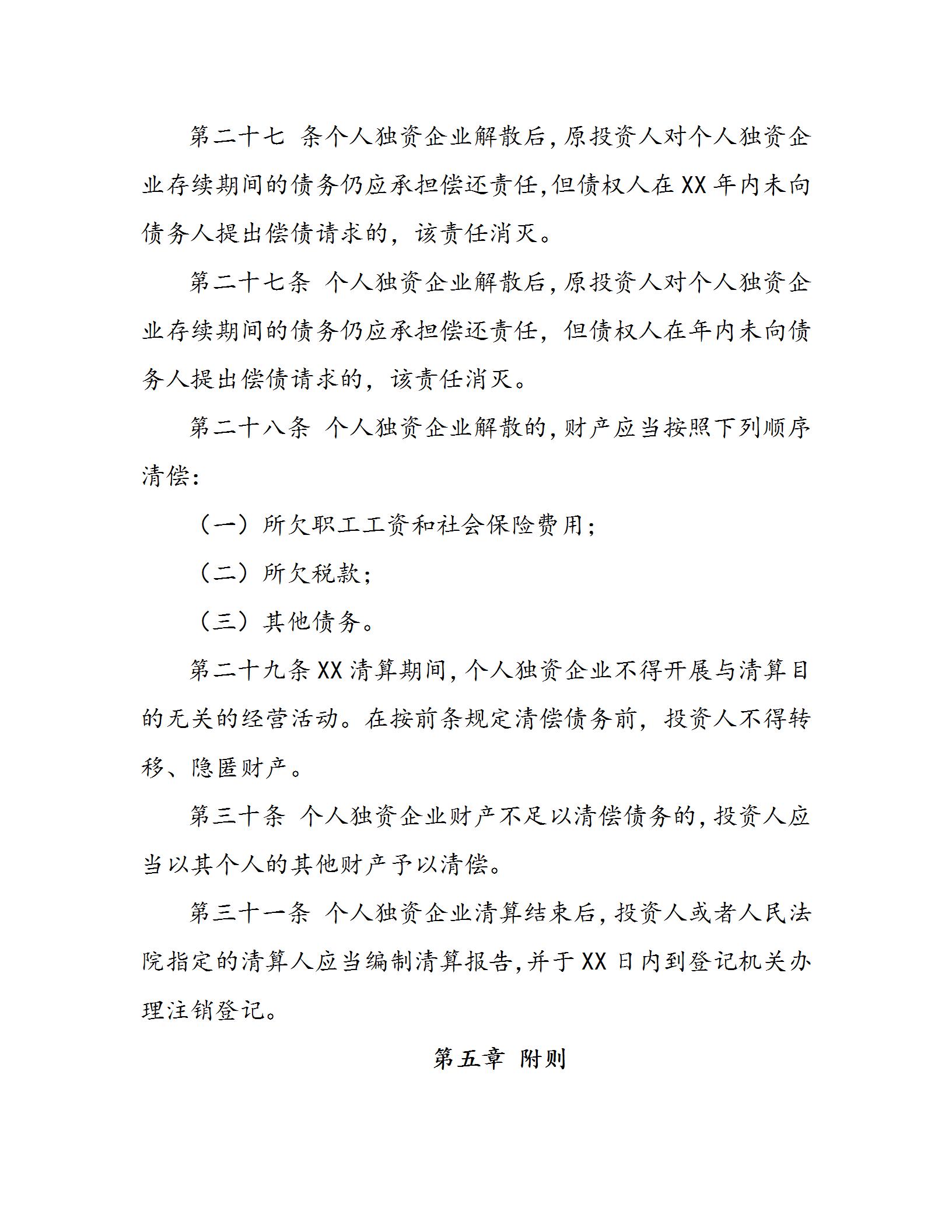 第二十七 条个人独资企业解散后,原投资人对个人独资企业存续期间的债务仍应承担偿还责任,但债权人在XX年内未向债务人提出偿债请求的，该责任消灭。

第二十七条 个人独资企业解散后,原投资人对个人独资企业存续期间的债务仍应承担偿还责任，但债权人在年内未向债务人提出偿债请求的，该责任消灭。

第二十八条 个人独资企业解散的,财产应当按照下列顺序清偿:

（一）所欠职工工资和社会保险费用;

（二）所欠税款;

（三）其他债务。

第二十九条XX清算期间,个人独资企业不得开展与清算目的无关的经营活动。在按前条规定清偿债务前，投资人不得转移、隐匿财产。

第三十条 个人独资企业财产不足以清偿债务的,投资人应当以其个人的其他财产予以清偿。

第三十一条 个人独资企业清算结束后,投资人或者人民法院指定的清算人应当编制清算报告,并于XX日内到登记机关办理注销登记。

第五章 附则